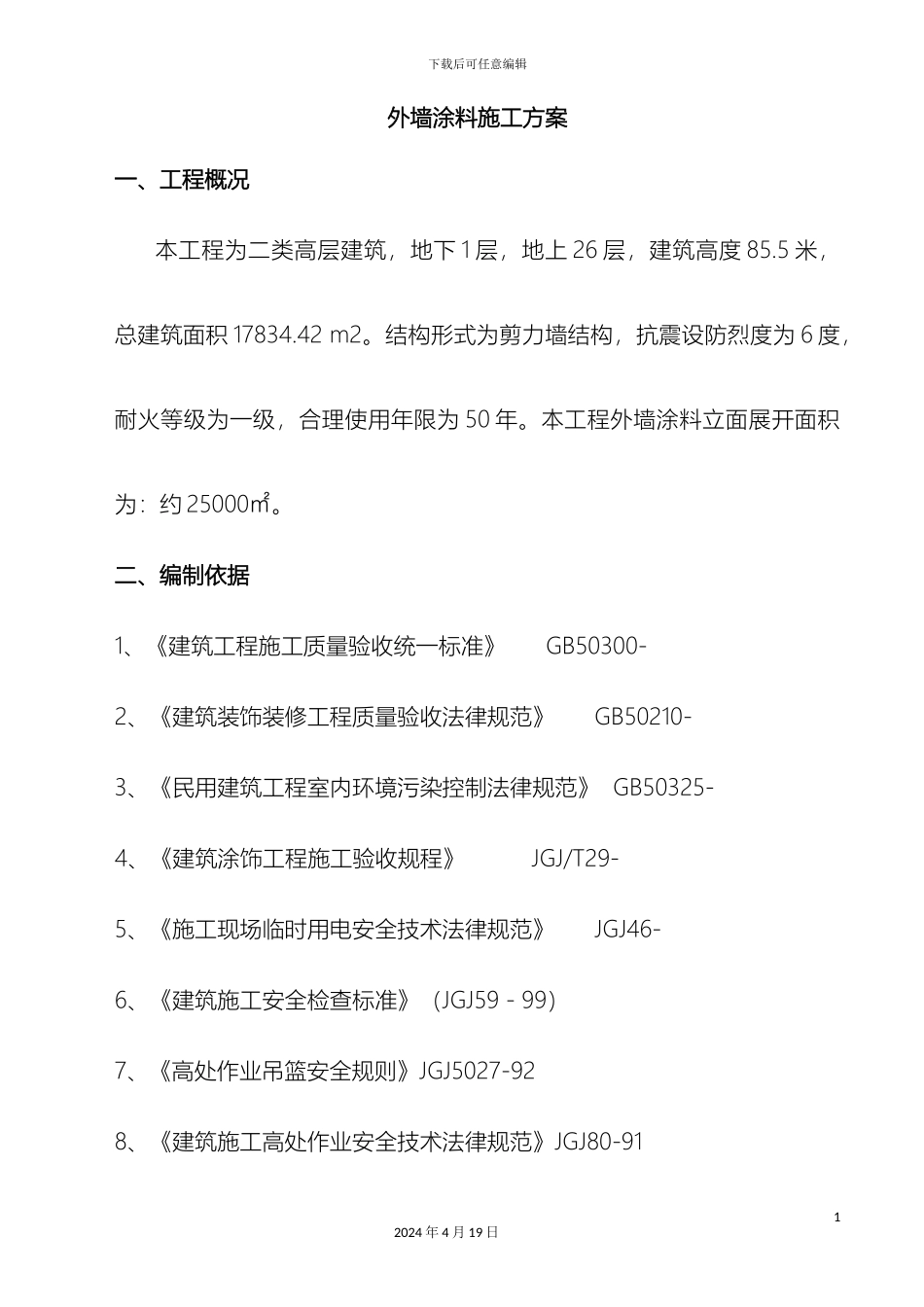 下载后可任意编辑

外墙涂料施工方案

一、工程概况

本工程为二类高层建筑，地下1层，地上26层，建筑高度85.5米，总建筑面积17834.42 m2。结构形式为剪力墙结构，抗震设防烈度为6度，耐火等级为一级，合理使用年限为50年。本工程外墙涂料立面展开面积为：约25000㎡。

二、编制依据

1、《建筑工程施工质量验收统一标准》 GB50300-

2、《建筑装饰装修工程质量验收法律规范》 GB50210-

3、《民用建筑工程室内环境污染控制法律规范》 GB50325-

4、《建筑涂饰工程施工验收规程》 JGJ/T29-

5、《施工现场临时用电安全技术法律规范》 JGJ46-

6、《建筑施工安全检查标准》（JGJ59－99）

7、《高处作业吊篮安全规则》JGJ5027-92

8、《建筑施工高处作业安全技术法律规范》JGJ80-91

1

2024年4月19日